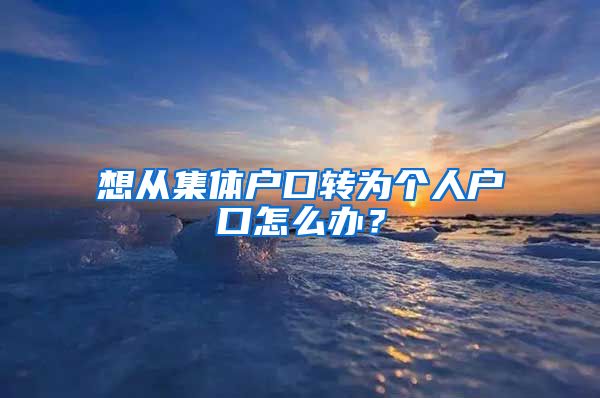 想从集体户口转为个人户口怎么办？